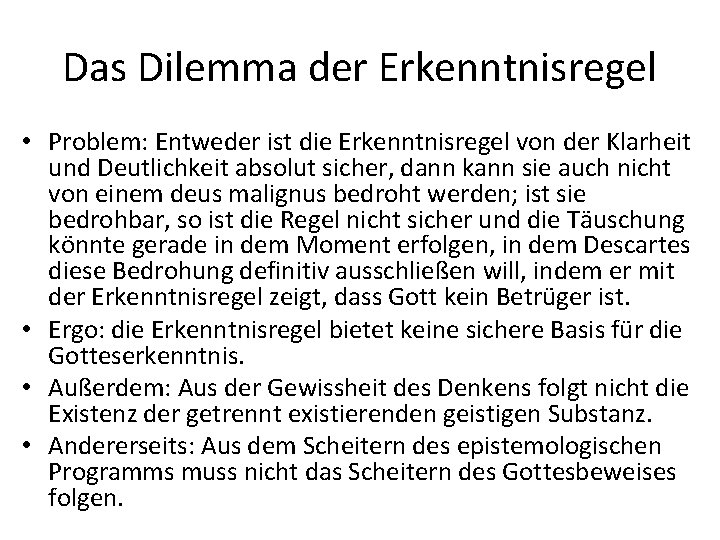 Das Dilemma der Erkenntnisregel

• Problem: Entweder ist die Erkenntnisregel von der Klarheit und Deutlichkeit absolut sicher, dann kann sie auch nicht von einem deus malignus bedroht werden; ist sie bedrohbar, so ist die Regel nicht sicher und die Täuschung könnte gerade in dem Moment erfolgen, in dem Descartes diese Bedrohung definitiv ausschließen will, indem er mit der Erkenntnisregel zeigt, dass Gott kein Betrüger ist.
• Ergo: die Erkenntnisregel bietet keine sichere Basis für die Gotteserkenntnis.
• Außerdem: Aus der Gewissheit des Denkens folgt nicht die Existenz der getrennt existierenden geistigen Substanz.
• Andererseits: Aus dem Scheitern des epistemologischen Programms muss nicht das Scheitern des Gottesbeweises folgen.